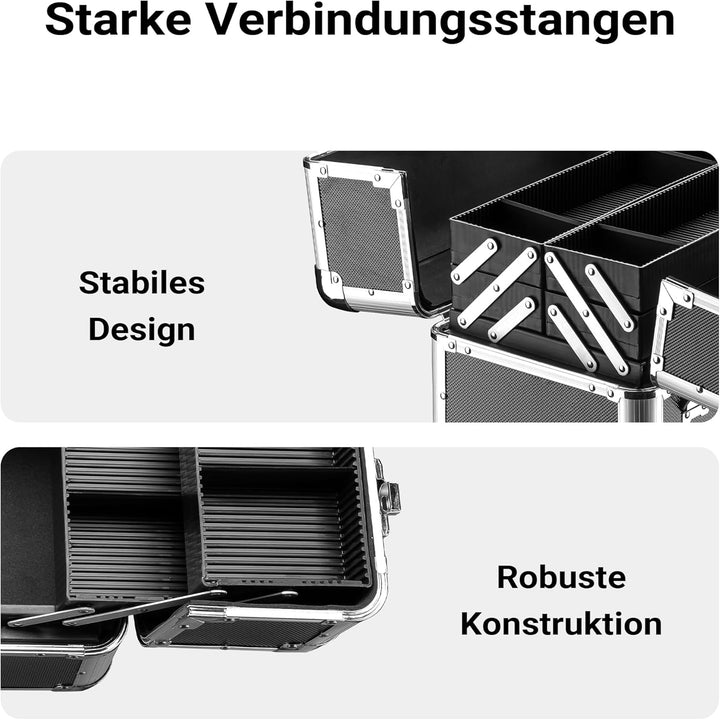 Starke Verbindungsstangen

Stabiles
Design

Robuste
Konstruktion